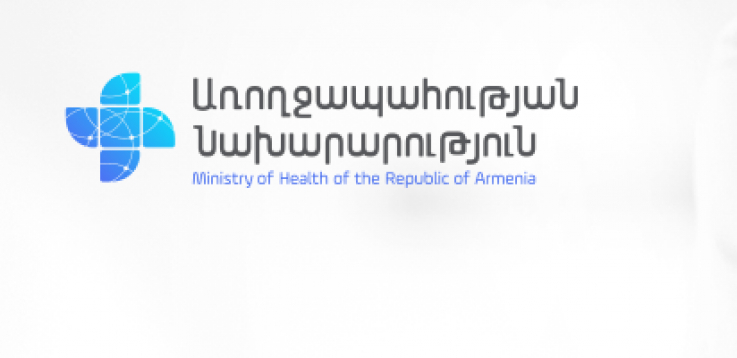 Առողջապահության Նախարարություն
Ministry of Health of the Republic of Armenia